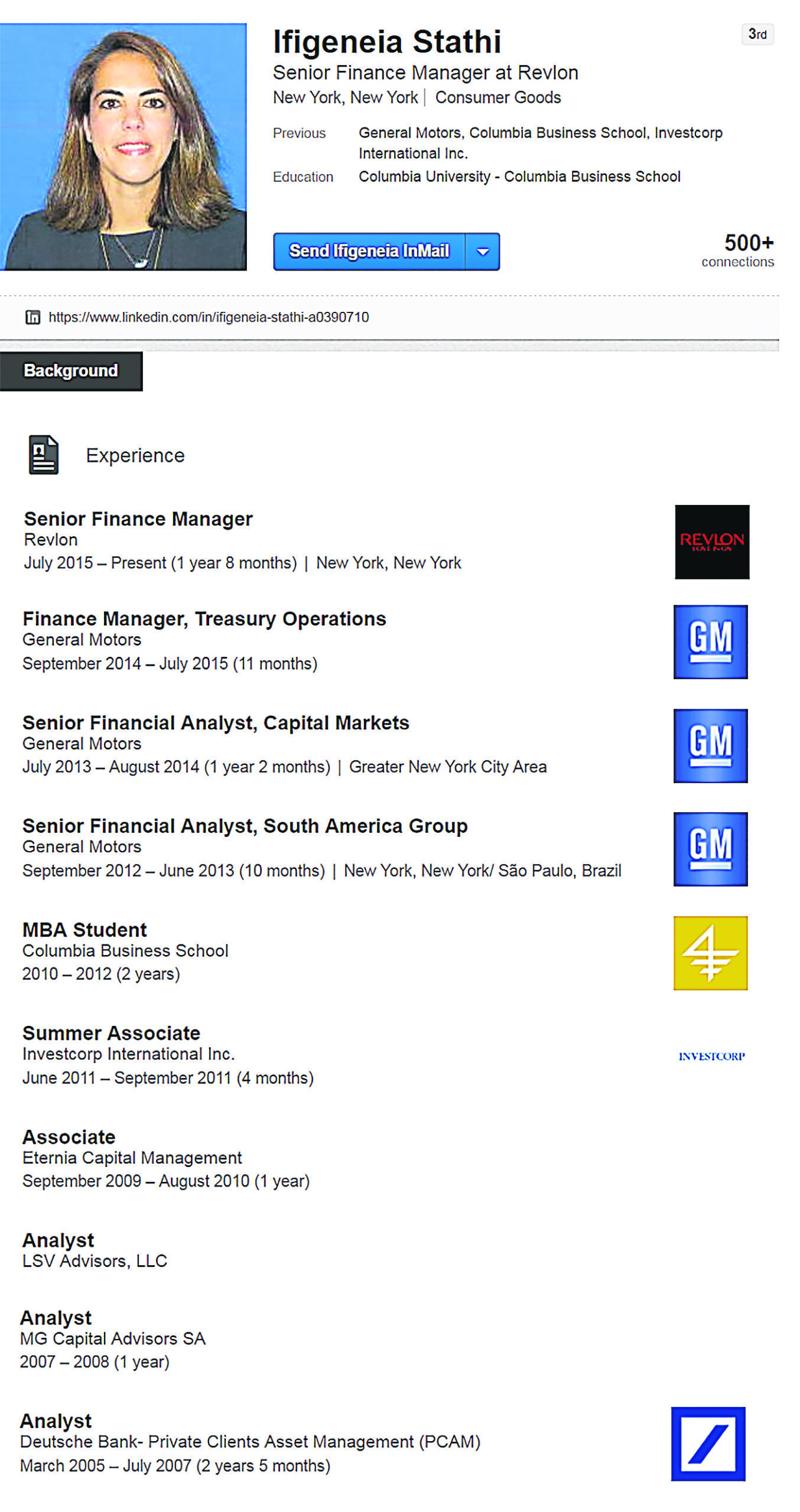 Ifigeneia Stathi
3rd
Senior Finance Manager at Revlon
New York, New York | Consumer Goods

Previous General Motors, Columbia Business School, Investcorp International Inc.
Education Columbia University - Columbia Business School

Send Ifigeneia InMail

500+
connections

https://www.linkedin.com/in/ifigeneia-stathi-a0390710

Background

Experience

Senior Finance Manager
Revlon
July 2015 – Present (1 year 8 months) | New York, New York

REVLON

Finance Manager, Treasury Operations
General Motors
September 2014 – July 2015 (11 months)

GM

Senior Financial Analyst, Capital Markets
General Motors
July 2013 – August 2014 (1 year 2 months) | Greater New York City Area

GM

Senior Financial Analyst, South America Group
General Motors
September 2012 – June 2013 (10 months) | New York, New York/ São Paulo, Brazil

GM

MBA Student
Columbia Business School
2010 – 2012 (2 years)

Summer Associate
Investcorp International Inc.
June 2011 – September 2011 (4 months)

INVESTCORP

Associate
Eternia Capital Management
September 2009 – August 2010 (1 year)

Analyst
LSV Advisors, LLC

Analyst
MG Capital Advisors SA
2007 – 2008 (1 year)

Analyst
Deutsche Bank- Private Clients Asset Management (PCAM)
March 2005 – July 2007 (2 years 5 months)